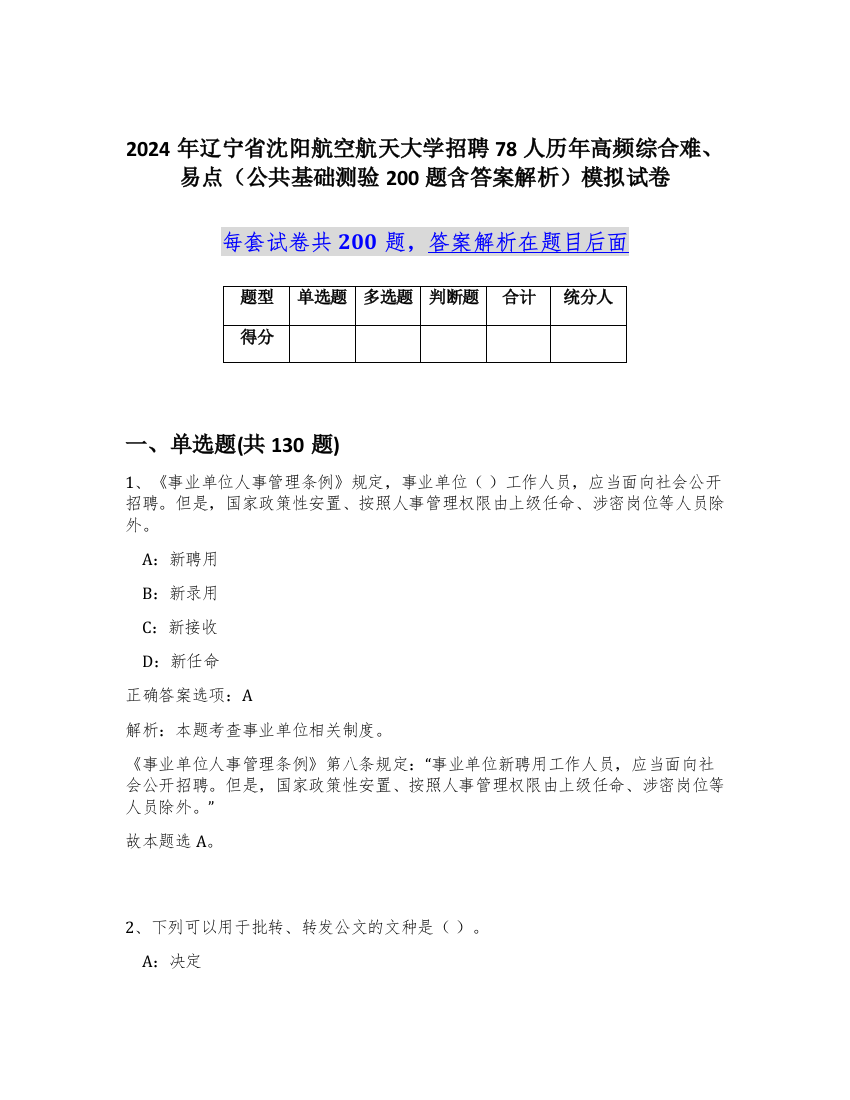 2024 年辽宁省沈阳航空航天大学招聘 78 人历年高频综合难、易点（公共基础测验 200 题含答案解析）模拟试卷

每套试卷共 200 题，答案解析在题目后面

| 题型 | 单选题 | 多选题 | 判断题 | 合计 | 统分人 |
|---|---|---|---|---|---|
| 得分 | | | | | |

一、单选题(共 130 题)

1、《事业单位人事管理条例》规定，事业单位（ ）工作人员，应当面向社会公开招聘。但是，国家政策性安置、按照人事管理权限由上级任命、涉密岗位等人员除外。

A：新聘用

B：新录用

C：新接收

D：新任命

正确答案选项：A

解析：本题考查事业单位相关制度。

《事业单位人事管理条例》第八条规定：“事业单位新聘用工作人员，应当面向社会公开招聘。但是，国家政策性安置、按照人事管理权限由上级任命、涉密岗位等人员除外。”

故本题选 A。

2、下列可以用于批转、转发公文的文种是（ ）。

A：决定